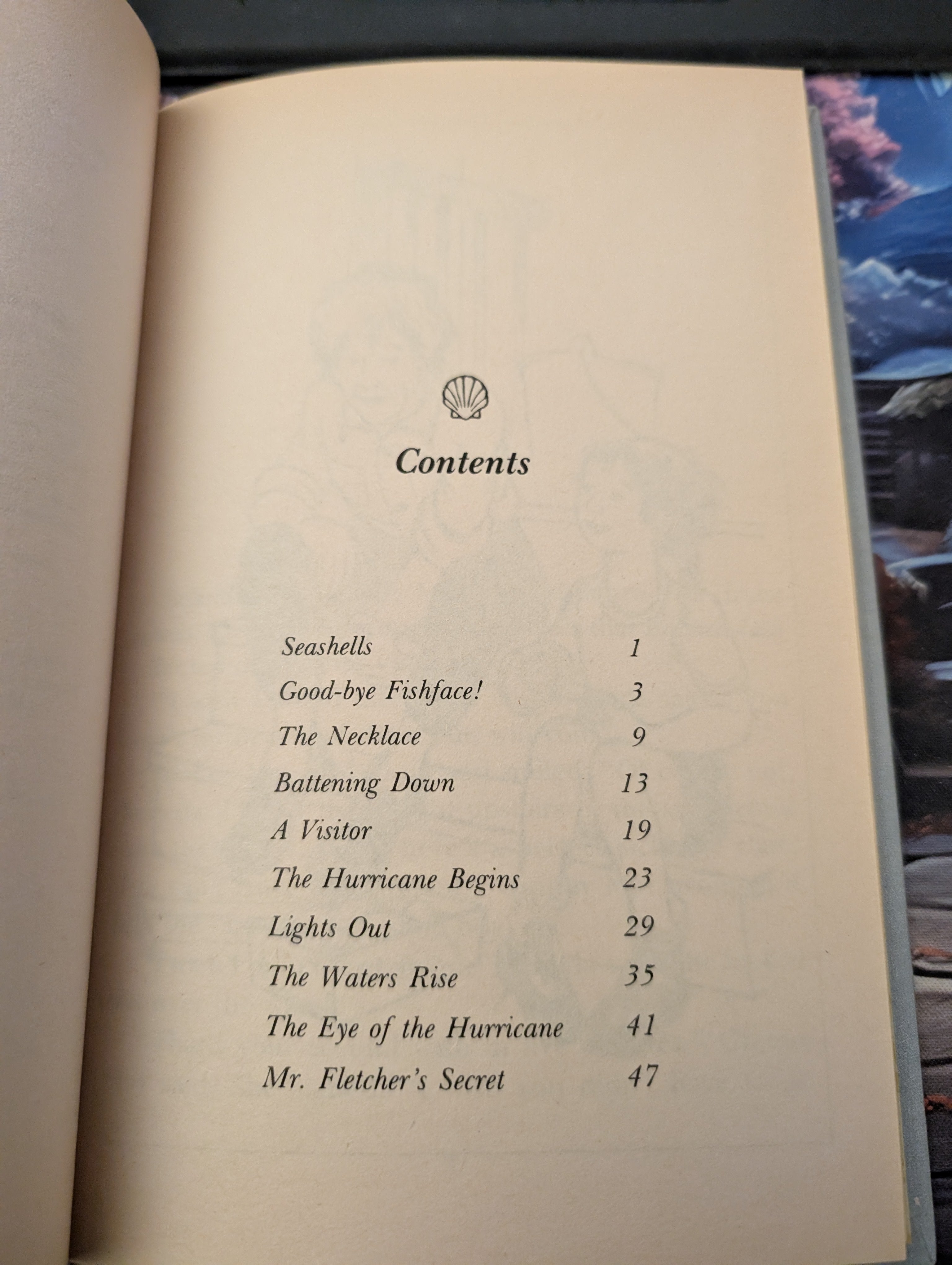 Contents

Seashells 1
Good-bye Fishface! 3
The Necklace 9
Battening Down 13
A Visitor 19
The Hurricane Begins 23
Lights Out 29
The Waters Rise 35
The Eye of the Hurricane 41
Mr. Fletcher's Secret 47